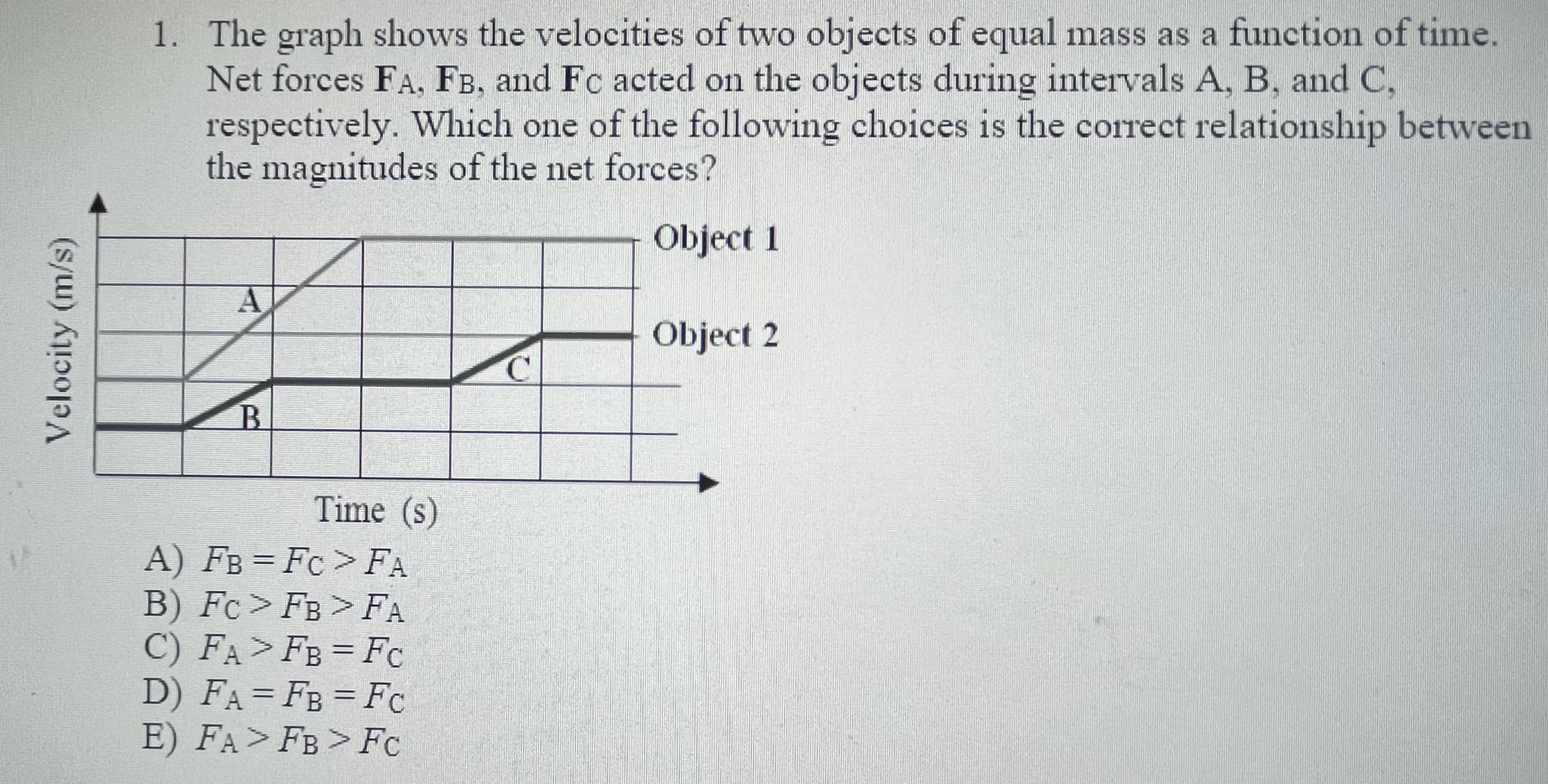 1. The graph shows the velocities of two objects of equal mass as a function of time. Net forces $\mathbf{F}_A$, $\mathbf{F}_B$, and $\mathbf{F}_C$ acted on the objects during intervals A, B, and C, respectively. Which one of the following choices is the correct relationship between the magnitudes of the net forces?

Velocity (m/s)

A

B

C

Object 1

Object 2

Time (s)

A) $F_B = F_C > F_A$
B) $F_C > F_B > F_A$
C) $F_A > F_B = F_C$
D) $F_A = F_B = F_C$
E) $F_A > F_B > F_C$